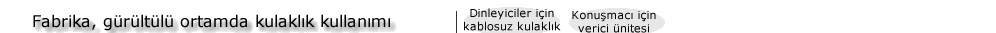 Fabrika, gürültülü ortamda kulaklık kullanımı

Dinleyiciler için kablosuz kulaklık

Konuşmacı için verici ünitesi